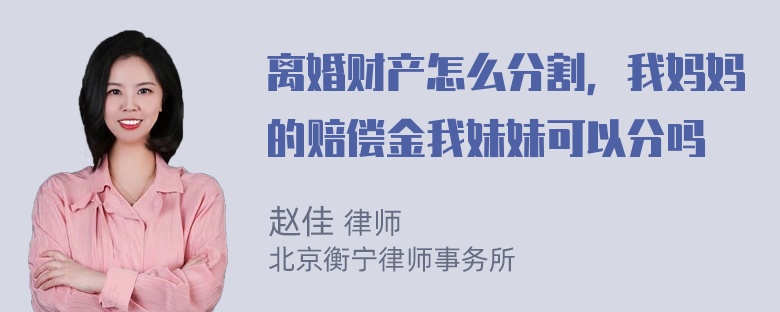 离婚财产怎么分割，我妈妈的赔偿金我妹妹可以分吗

赵佳 律师
北京衡宁律师事务所